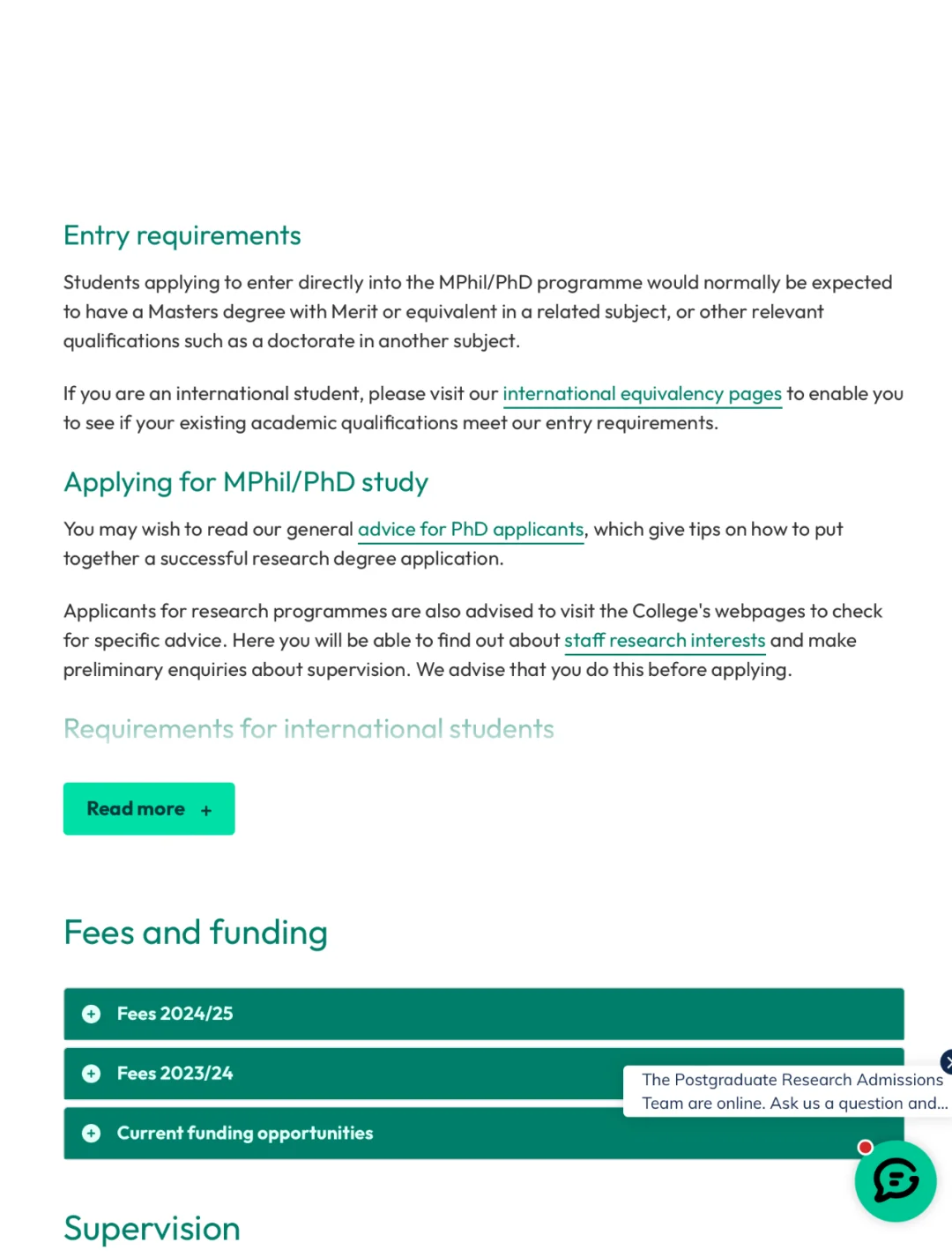 Entry requirements

Students applying to enter directly into the MPhil/PhD programme would normally be expected to have a Masters degree with Merit or equivalent in a related subject, or other relevant qualifications such as a doctorate in another subject.

If you are an international student, please visit our international equivalency pages to enable you to see if your existing academic qualifications meet our entry requirements.

Applying for MPhil/PhD study

You may wish to read our general advice for PhD applicants, which give tips on how to put together a successful research degree application.

Applicants for research programmes are also advised to visit the College's webpages to check for specific advice. Here you will be able to find out about staff research interests and make preliminary enquiries about supervision. We advise that you do this before applying.

Requirements for international students

Read more +

Fees and funding

Fees 2024/25

Fees 2023/24

Current funding opportunities

The Postgraduate Research Admissions Team are online. Ask us a question and...

Supervision